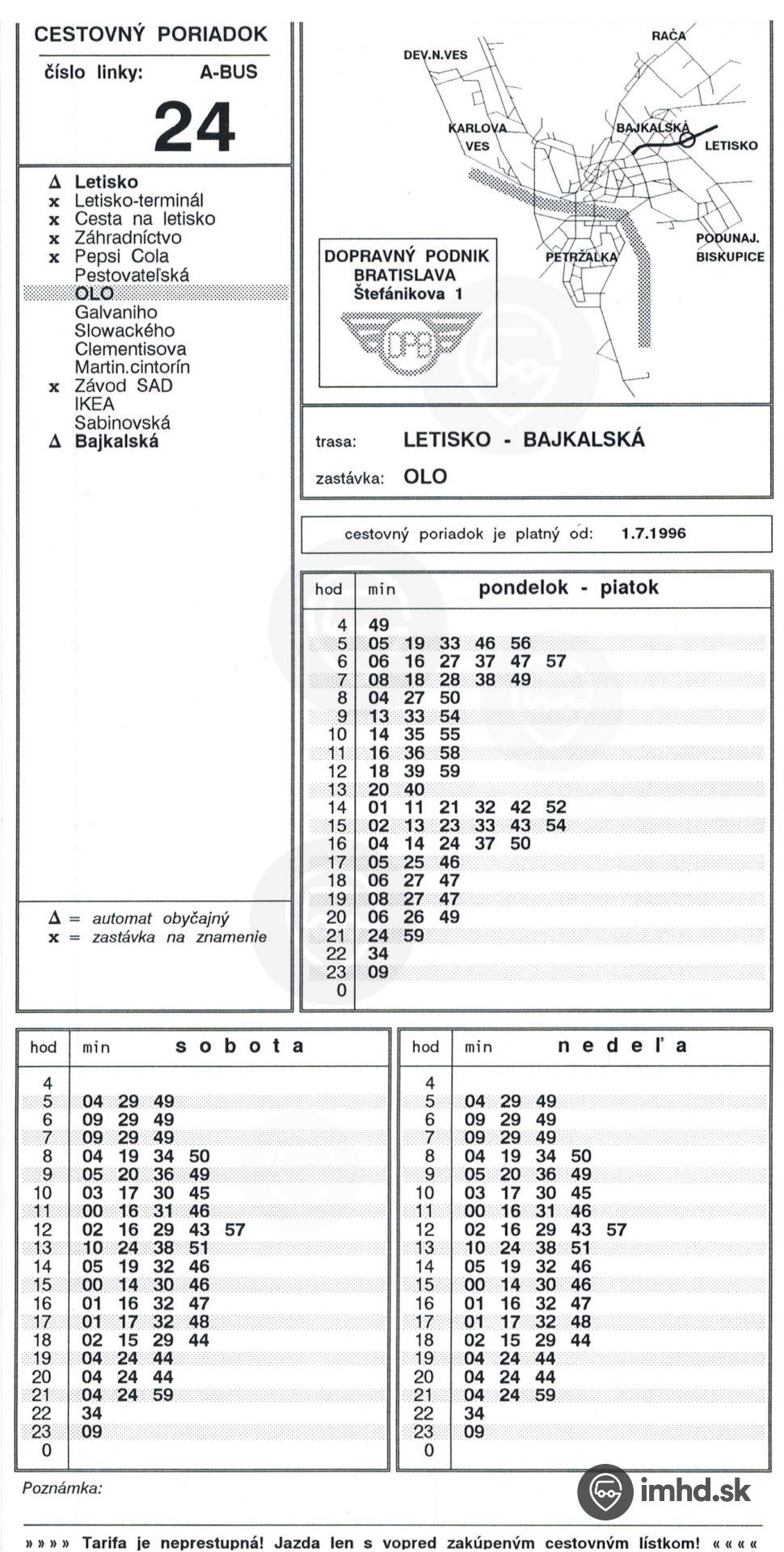 CESTOVNÝ PORIADOK

číslo linky: A-BUS

24

Δ Letisko
x Letisko-terminál
x Cesta na letisko
x Záhradníctvo
x Pepsi Cola
Pestovateľská
OLO
Galvaniho
Slowackého
Clementisova
Martin.cintorín
x Závod SAD
IKEA
Sabinovská
Δ Bajkalská

Δ = automat obyčajný
x = zastávka na znamenie

RAČA
DEV.N.VES
KARLOVA VES
BAJKALSKÁ
LETISKO
PODUNAJ. BISKUPICE
PETRŽALKA

DOPRAVNÝ PODNIK BRATISLAVA Štefánikova 1

DPB

trasa: LETISKO - BAJKALSKÁ

zastávka: OLO

cestovný poriadok je platný od: 1.7.1996

| hod | min pondelok - piatok |
|---|---|
| 4 | 49 |
| 5 | 05 19 33 46 56 |
| 6 | 06 16 27 37 47 57 |
| 7 | 08 18 28 38 49 |
| 8 | 04 27 50 |
| 9 | 13 33 54 |
| 10 | 14 35 55 |
| 11 | 16 36 58 |
| 12 | 18 39 59 |
| 13 | 20 40 |
| 14 | 01 11 21 32 42 52 |
| 15 | 02 13 23 33 43 54 |
| 16 | 04 14 24 37 50 |
| 17 | 05 25 46 |
| 18 | 06 27 47 |
| 19 | 08 27 47 |
| 20 | 06 26 49 |
| 21 | 24 59 |
| 22 | 34 |
| 23 | 09 |
| 0 | |

| hod | min sobota |
|---|---|
| 4 | |
| 5 | 04 29 49 |
| 6 | 09 29 49 |
| 7 | 09 29 49 |
| 8 | 04 19 34 50 |
| 9 | 05 20 36 49 |
| 10 | 03 17 30 45 |
| 11 | 00 16 31 46 |
| 12 | 02 16 29 43 57 |
| 13 | 10 24 38 51 |
| 14 | 05 19 32 46 |
| 15 | 00 14 30 46 |
| 16 | 01 16 32 47 |
| 17 | 01 17 32 48 |
| 18 | 02 15 29 44 |
| 19 | 04 24 44 |
| 20 | 04 24 44 |
| 21 | 04 24 59 |
| 22 | 34 |
| 23 | 09 |
| 0 | |

| hod | min nedeľa |
|---|---|
| 4 | |
| 5 | 04 29 49 |
| 6 | 09 29 49 |
| 7 | 09 29 49 |
| 8 | 04 19 34 50 |
| 9 | 05 20 36 49 |
| 10 | 03 17 30 45 |
| 11 | 00 16 31 46 |
| 12 | 02 16 29 43 57 |
| 13 | 10 24 38 51 |
| 14 | 05 19 32 46 |
| 15 | 00 14 30 46 |
| 16 | 01 16 32 47 |
| 17 | 01 17 32 48 |
| 18 | 02 15 29 44 |
| 19 | 04 24 44 |
| 20 | 04 24 44 |
| 21 | 04 24 59 |
| 22 | 34 |
| 23 | 09 |
| 0 | |

Poznámka:

imhd.sk

» » » » Tarifa je neprestupná! Jazda len s vopred zakúpeným cestovným lístkom! « « « «